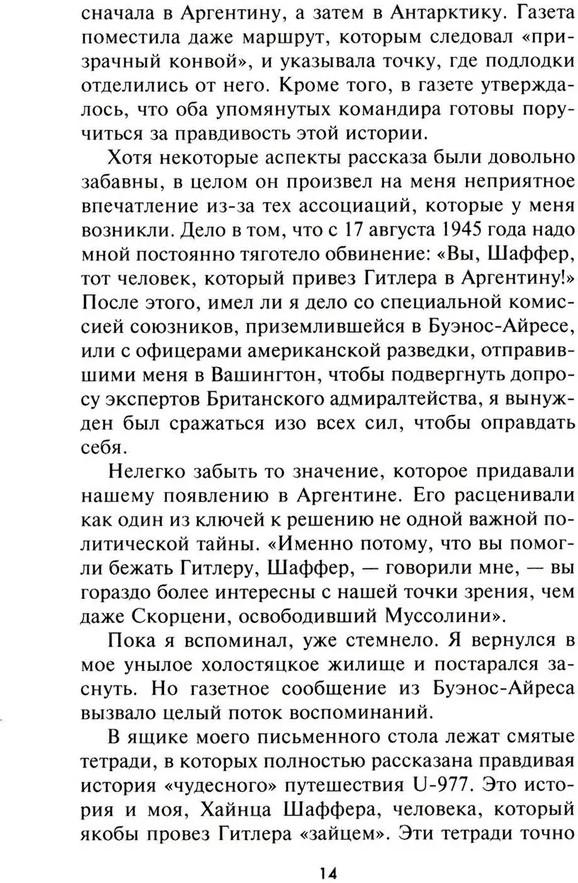 сначала в Аргентину, а затем в Антарктику. Газета поместила даже маршрут, которым следовал «призрачный конвой», и указывала точку, где подлодки отделились от него. Кроме того, в газете утверждалось, что оба упомянутых командира готовы поручиться за правдивость этой истории.

Хотя некоторые аспекты рассказа были довольно забавны, в целом он произвел на меня неприятное впечатление из-за тех ассоциаций, которые у меня возникли. Дело в том, что с 17 августа 1945 года надо мной постоянно тяготело обвинение: «Вы, Шаффер, тот человек, который привез Гитлера в Аргентину!» После этого, имел ли я дело со специальной комиссией союзников, приземлившейся в Буэнос-Айресе, или с офицерами американской разведки, отправившими меня в Вашингтон, чтобы подвергнуть допросу экспертов Британского адмиралтейства, я вынужден был сражаться изо всех сил, чтобы оправдать себя.

Нелегко забыть то значение, которое придавали нашему появлению в Аргентине. Его расценивали как один из ключей к решению не одной важной политической тайны. «Именно потому, что вы помогли бежать Гитлеру, Шаффер, — говорили мне, — вы гораздо более интересны с нашей точки зрения, чем даже Скорцени, освободивший Муссолини».

Пока я вспоминал, уже стемнело. Я вернулся в мое унылое холостяцкое жилище и постарался заснуть. Но газетное сообщение из Буэнос-Айреса вызвало целый поток воспоминаний.

В ящике моего письменного стола лежат смятые тетради, в которых полностью рассказана правдивая история «чудесного» путешествия U-977. Это история и моя, Хайнца Шаффера, человека, который якобы провез Гитлера «зайцем». Эти тетради точно

14